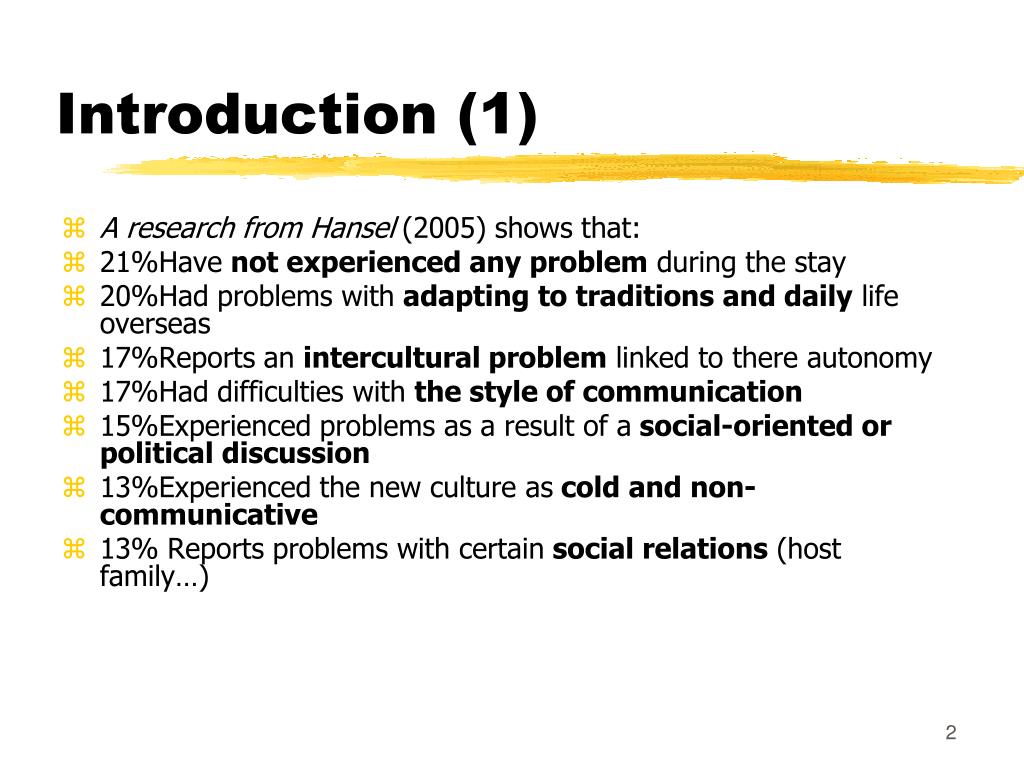 Introduction (1)

⌘ A research from Hansel (2005) shows that:
⌘ 21%Have not experienced any problem during the stay
⌘ 20%Had problems with adapting to traditions and daily life overseas
⌘ 17%Reports an intercultural problem linked to there autonomy
⌘ 17%Had difficulties with the style of communication
⌘ 15%Experienced problems as a result of a social-oriented or political discussion
⌘ 13%Experienced the new culture as cold and non-communicative
⌘ 13% Reports problems with certain social relations (host family…)

2